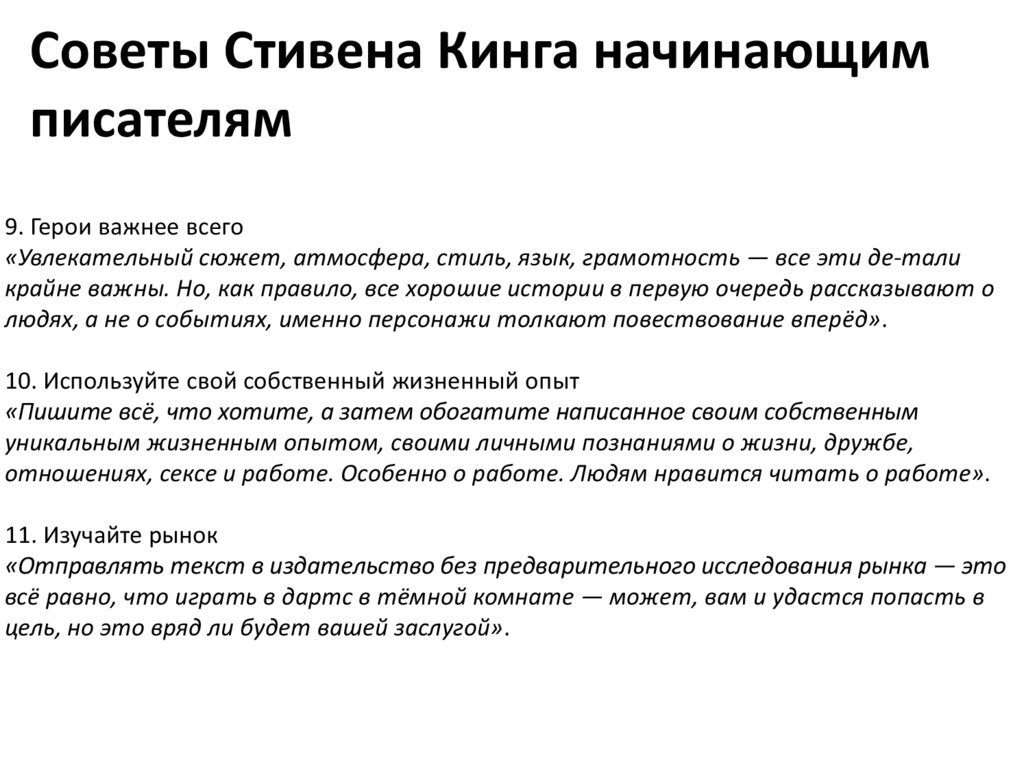 Советы Стивена Кинга начинающим писателям

9. Герои важнее всего
«Увлекательный сюжет, атмосфера, стиль, язык, грамотность — все эти де-тали крайне важны. Но, как правило, все хорошие истории в первую очередь рассказывают о людях, а не о событиях, именно персонажи толкают повествование вперёд».

10. Используйте свой собственный жизненный опыт
«Пишите всё, что хотите, а затем обогатите написанное своим собственным уникальным жизненным опытом, своими личными познаниями о жизни, дружбе, отношениях, сексе и работе. Особенно о работе. Людям нравится читать о работе».

11. Изучайте рынок
«Отправлять текст в издательство без предварительного исследования рынка — это всё равно, что играть в дартс в тёмной комнате — может, вам и удастся попасть в цель, но это вряд ли будет вашей заслугой».